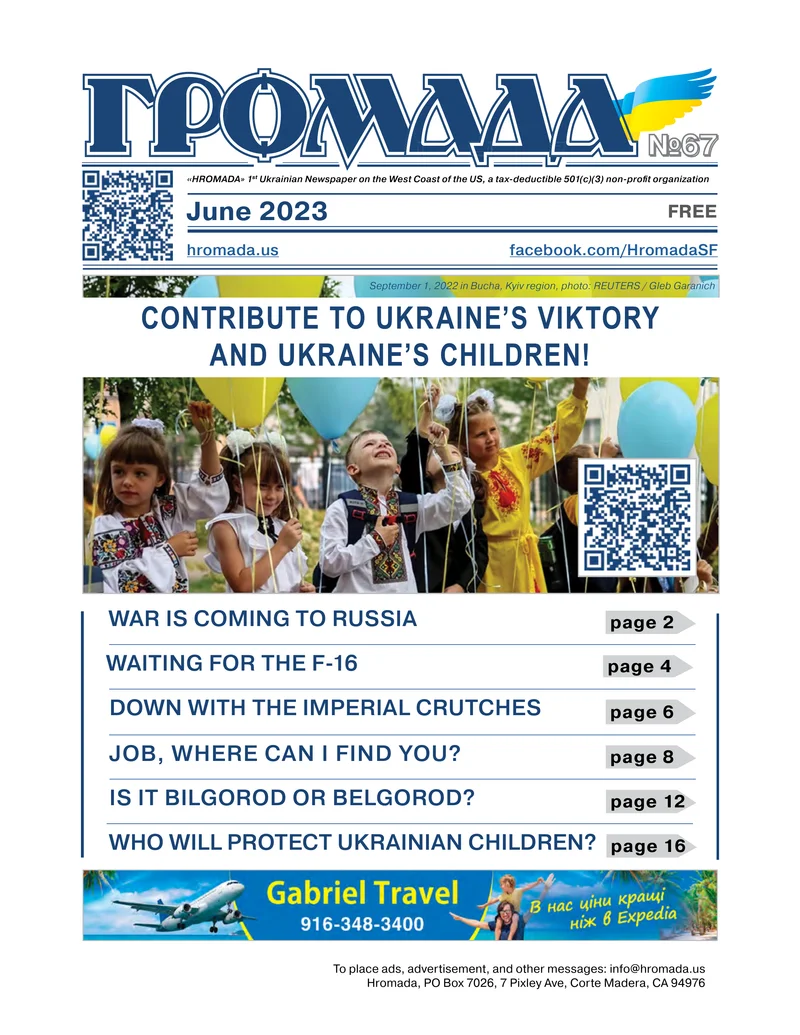 ГРОМАДА

№67

«HROMADA» 1st Ukrainian Newspaper on the West Coast of the US, a tax-deductible 501(c)(3) non-profit organization

June 2023

FREE

hromada.us

facebook.com/HromadaSF

September 1, 2022 in Bucha, Kyiv region, photo: REUTERS / Gleb Garanich

CONTRIBUTE TO UKRAINE'S VIKTORY AND UKRAINE'S CHILDREN!

WAR IS COMING TO RUSSIA page 2

WAITING FOR THE F-16 page 4

DOWN WITH THE IMPERIAL CRUTCHES page 6

JOB, WHERE CAN I FIND YOU? page 8

IS IT BILGOROD OR BELGOROD? page 12

WHO WILL PROTECT UKRAINIAN CHILDREN? page 16

Gabriel Travel

916-348-3400

В нас ціни кращі ніж в Expedia

To place ads, advertisement, and other messages: info@hromada.us
Hromada, PO Box 7026, 7 Pixley Ave, Corte Madera, CA 94976